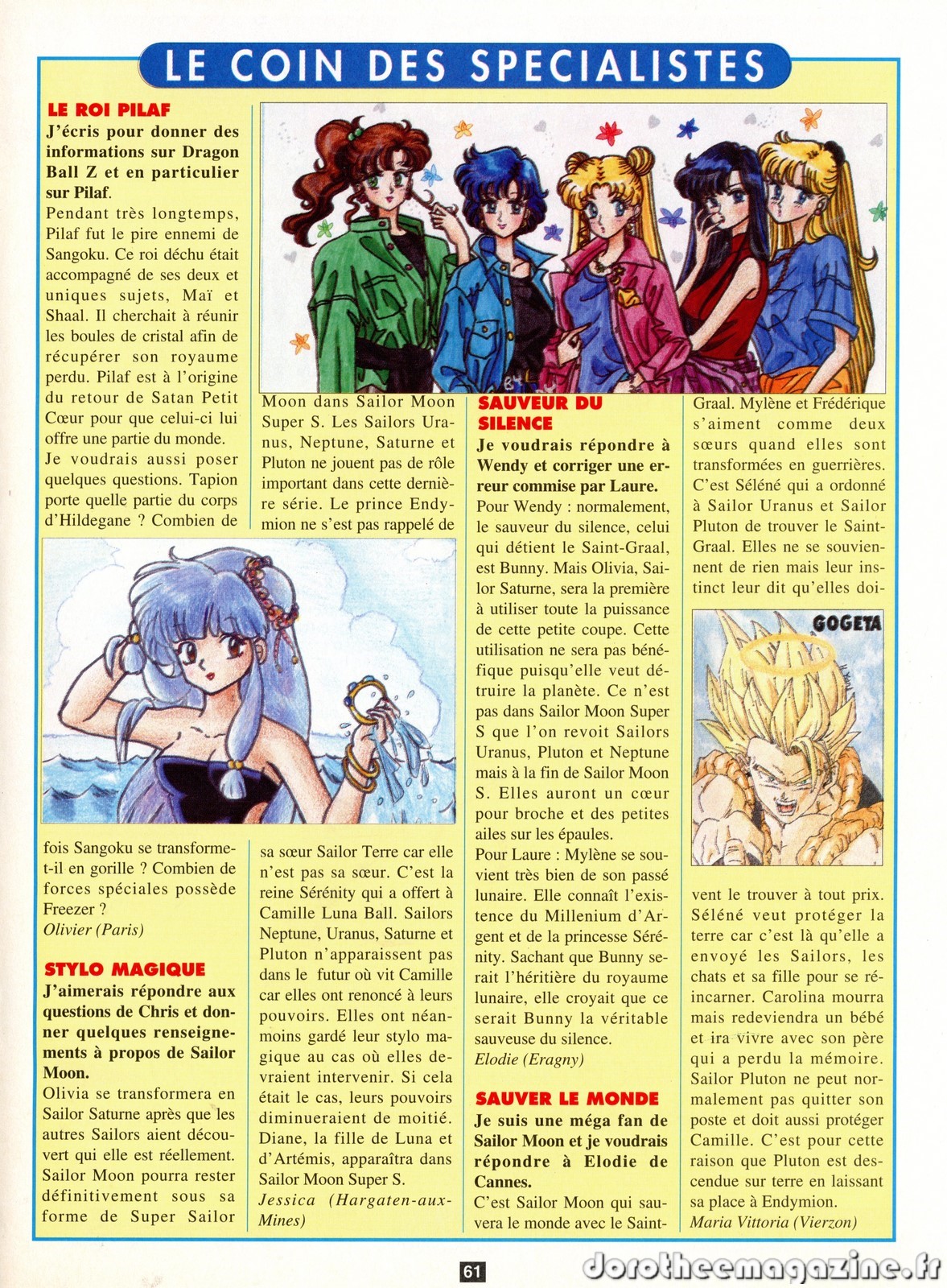 LE COIN DES SPECIALISTES

LE ROI PILAF

J'écris pour donner des informations sur Dragon Ball Z et en particulier sur Pilaf.

Pendant très longtemps, Pilaf fut le pire ennemi de Sangoku. Ce roi déchu était accompagné de ses deux et uniques sujets, Maï et Shaal. Il cherchait à réunir les boules de cristal afin de récupérer son royaume perdu. Pilaf est à l'origine du retour de Satan Petit Cœur pour que celui-ci lui offre une partie du monde.

Je voudrais aussi poser quelques questions. Tapion porte quelle partie du corps d'Hildegane ? Combien de fois Sangoku se transforme-t-il en gorille ? Combien de forces spéciales possède Freezer ?

Olivier (Paris)

STYLO MAGIQUE

J'aimerais répondre aux questions de Chris et donner quelques renseignements à propos de Sailor Moon.

Olivia se transformera en Sailor Saturne après que les autres Sailors aient découvert qui elle est réellement. Sailor Moon pourra rester définitivement sous sa forme de Super Sailor Moon dans Sailor Moon Super S. Les Sailors Uranus, Neptune, Saturne et Pluton ne jouent pas de rôle important dans cette dernière série. Le prince Endymion ne s'est pas rappelé de sa sœur Sailor Terre car elle n'est pas sa sœur. C'est la reine Sérénity qui a offert à Camille Luna Ball. Sailors Neptune, Uranus, Saturne et Pluton n'apparaissent pas dans le futur où vit Camille car elles ont renoncé à leurs pouvoirs. Elles ont néanmoins gardé leur stylo magique au cas où elles devraient intervenir. Si cela était le cas, leurs pouvoirs diminueraient de moitié. Diane, la fille de Luna et d'Artémis, apparaîtra dans Sailor Moon Super S.

Jessica (Hargaten-aux-Mines)

SAUVEUR DU SILENCE

Je voudrais répondre à Wendy et corriger une erreur commise par Laure.

Pour Wendy : normalement, le sauveur du silence, celui qui détient le Saint-Graal, est Bunny. Mais Olivia, Sailor Saturne, sera la première à utiliser toute la puissance de cette petite coupe. Cette utilisation ne sera pas bénéfique puisqu'elle veut détruire la planète. Ce n'est pas dans Sailor Moon Super S que l'on revoit Sailors Uranus, Pluton et Neptune mais à la fin de Sailor Moon S. Elles auront un cœur pour broche et des petites ailes sur les épaules.

Pour Laure : Mylène se souvient très bien de son passé lunaire. Elle connaît l'existence du Millenium d'Argent et de la princesse Sérénity. Sachant que Bunny serait l'héritière du royaume lunaire, elle croyait que ce serait Bunny la véritable sauveuse du silence.

Elodie (Eragny)

SAUVER LE MONDE

Je suis une méga fan de Sailor Moon et je voudrais répondre à Elodie de Cannes.

C'est Sailor Moon qui sauvera le monde avec le Saint-Graal. Mylène et Frédérique s'aiment comme deux sœurs quand elles sont transformées en guerrières. C'est Séléné qui a ordonné à Sailor Uranus et Sailor Pluton de trouver le Saint-Graal. Elles ne se souviennent de rien mais leur instinct leur dit qu'elles doivent le trouver à tout prix. Séléné veut protéger la terre car c'est là qu'elle a envoyé les Sailors, les chats et sa fille pour se réincarner. Carolina mourra mais redeviendra un bébé et ira vivre avec son père qui a perdu la mémoire. Sailor Pluton ne peut normalement pas quitter son poste et doit aussi protéger Camille. C'est pour cette raison que Pluton est descendue sur terre en laissant sa place à Endymion.

Maria Vittoria (Vierzon)

GOGETA

61

dorotheemagazine.fr